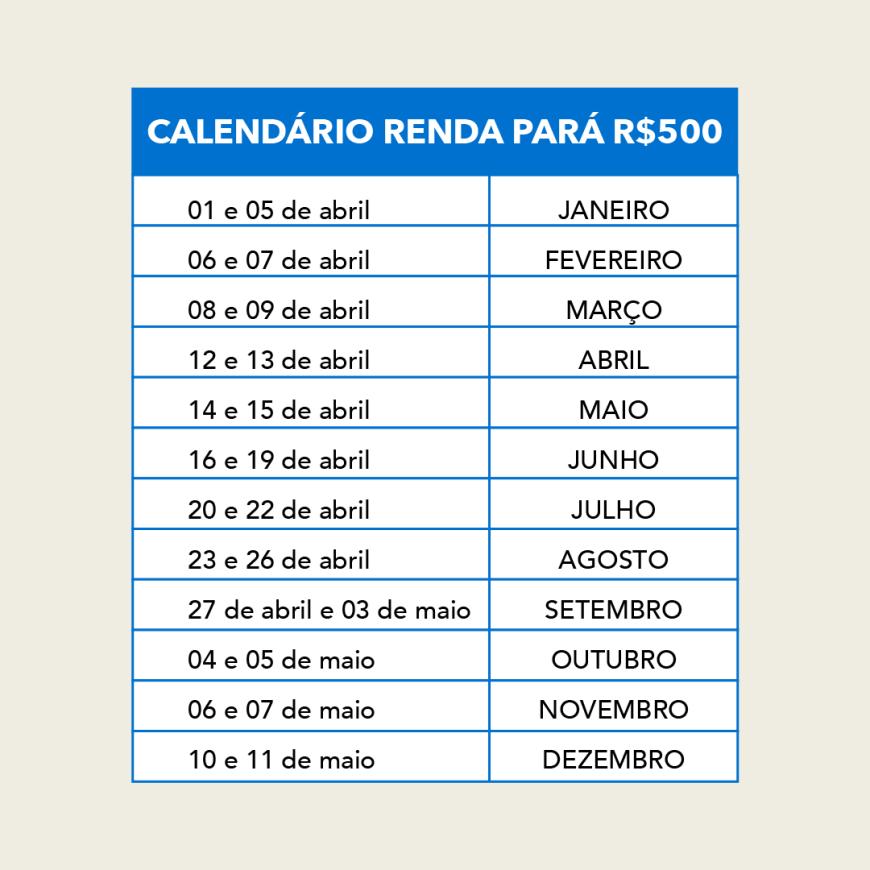 | CALENDÁRIO RENDA PARÁ R$500 | |
|---|---|
| 01 e 05 de abril | JANEIRO |
| 06 e 07 de abril | FEVEREIRO |
| 08 e 09 de abril | MARÇO |
| 12 e 13 de abril | ABRIL |
| 14 e 15 de abril | MAIO |
| 16 e 19 de abril | JUNHO |
| 20 e 22 de abril | JULHO |
| 23 e 26 de abril | AGOSTO |
| 27 de abril e 03 de maio | SETEMBRO |
| 04 e 05 de maio | OUTUBRO |
| 06 e 07 de maio | NOVEMBRO |
| 10 e 11 de maio | DEZEMBRO |